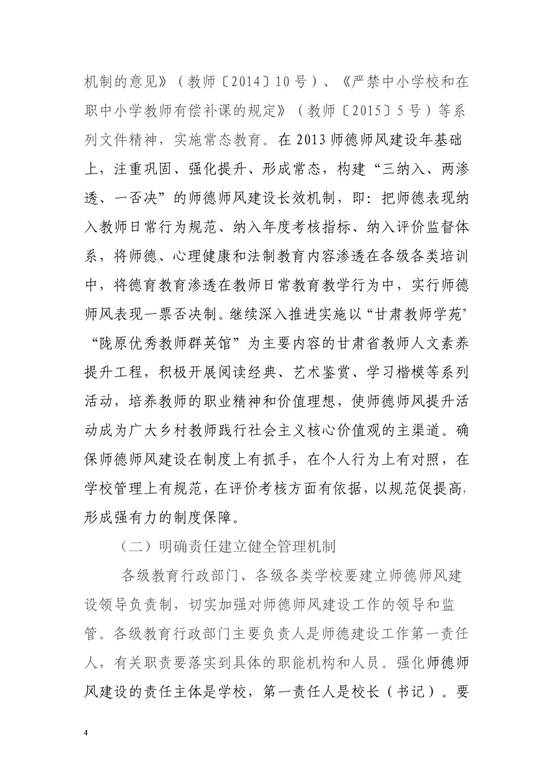 机制的意见》（教师〔2014〕10号）、《严禁中小学校和在职中小学教师有偿补课的规定》（教师〔2015〕5号）等系列文件精神，实施常态教育。在2013师德师风建设年基础上，注重巩固、强化提升、形成常态，构建“三纳入、两渗透、一否决”的师德师风建设长效机制，即：把师德表现纳入教师日常行为规范、纳入年度考核指标、纳入评价监督体系，将师德、心理健康和法制教育内容渗透在各级各类培训中，将德育教育渗透在教师日常教育教学行为中，实行师德师风表现一票否决制。继续深入推进实施以“甘肃教师学苑”“陇原优秀教师群英馆”为主要内容的甘肃省教师人文素养提升工程，积极开展阅读经典、艺术鉴赏、学习楷模等系列活动，培养教师的职业精神和价值理想，使师德师风提升活动成为广大乡村教师践行社会主义核心价值观的主渠道。确保师德师风建设在制度上有抓手，在个人行为上有对照，在学校管理上有规范，在评价考核方面有依据，以规范促提高，形成强有力的制度保障。

（二）明确责任建立健全管理机制

各级教育行政部门、各级各类学校要建立师德师风建设领导负责制，切实加强对师德师风建设工作的领导和监管。各级教育行政部门主要负责人是师德建设工作第一责任人，有关职责要落实到具体的职能机构和人员。强化师德师风建设的责任主体是学校，第一责任人是校长（书记）。要

4